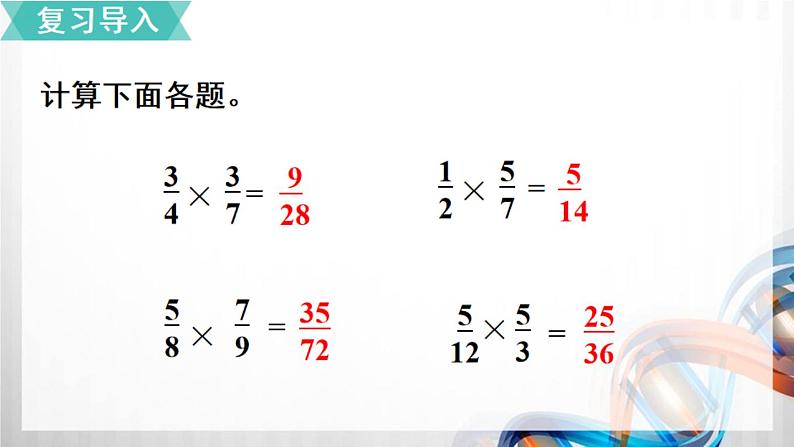 复习导入

计算下面各题。

$\frac{3}{4} \times \frac{3}{7} = \frac{9}{28}$

$\frac{1}{2} \times \frac{5}{7} = \frac{5}{14}$

$\frac{5}{8} \times \frac{7}{9} = \frac{35}{72}$

$\frac{5}{12} \times \frac{5}{3} = \frac{25}{36}$